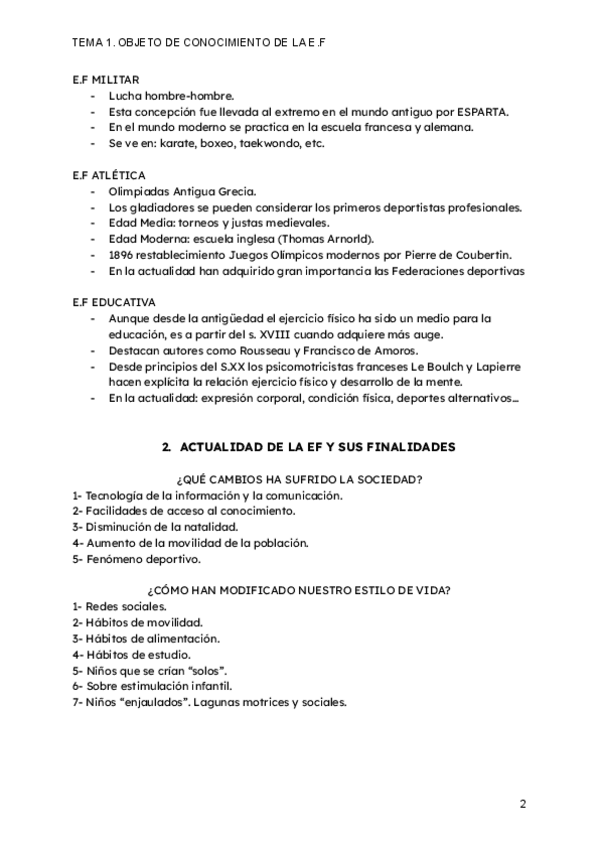 TEMA 1. OBJETO DE CONOCIMIENTO DE LA E.F

E.F MILITAR
- Lucha hombre-hombre.
- Esta concepción fue llevada al extremo en el mundo antiguo por ESPARTA.
- En el mundo moderno se practica en la escuela francesa y alemana.
- Se ve en: karate, boxeo, taekwondo, etc.

E.F ATLÉTICA
- Olimpiadas Antigua Grecia.
- Los gladiadores se pueden considerar los primeros deportistas profesionales.
- Edad Media: torneos y justas medievales.
- Edad Moderna: escuela inglesa (Thomas Arnorld).
- 1896 restablecimiento Juegos Olimpicos modernos por Pierre de Coubertin.
- En la actualidad han adquirido gran importancia las Federaciones deportivas

E.F EDUCATIVA
- Aunque desde la antigüedad el ejercicio físico ha sido un medio para la educación, es a partir del s. XVIII cuando adquiere más auge.
- Destacan autores como Rousseau y Francisco de Amoros.
- Desde principios del S.XX los psicomotricistas franceses Le Boulch y Lapierre hacen explícita la relación ejercicio físico y desarrollo de la mente.
- En la actualidad: expresión corporal, condición física, deportes alternativos…

2. ACTUALIDAD DE LA EF Y SUS FINALIDADES

¿QUÉ CAMBIOS HA SUFRIDO LA SOCIEDAD?
1- Tecnología de la información y la comunicación.
2- Facilidades de acceso al conocimiento.
3- Disminución de la natalidad.
4- Aumento de la movilidad de la población.
5- Fenómeno deportivo.

¿CÓMO HAN MODIFICADO NUESTRO ESTILO DE VIDA?
1- Redes sociales.
2- Hábitos de movilidad.
3- Hábitos de alimentación.
4- Hábitos de estudio.
5- Niños que se crían “solos”.
6- Sobre estimulación infantil.
7- Niños “enjaulados”. Lagunas motrices y sociales.

2